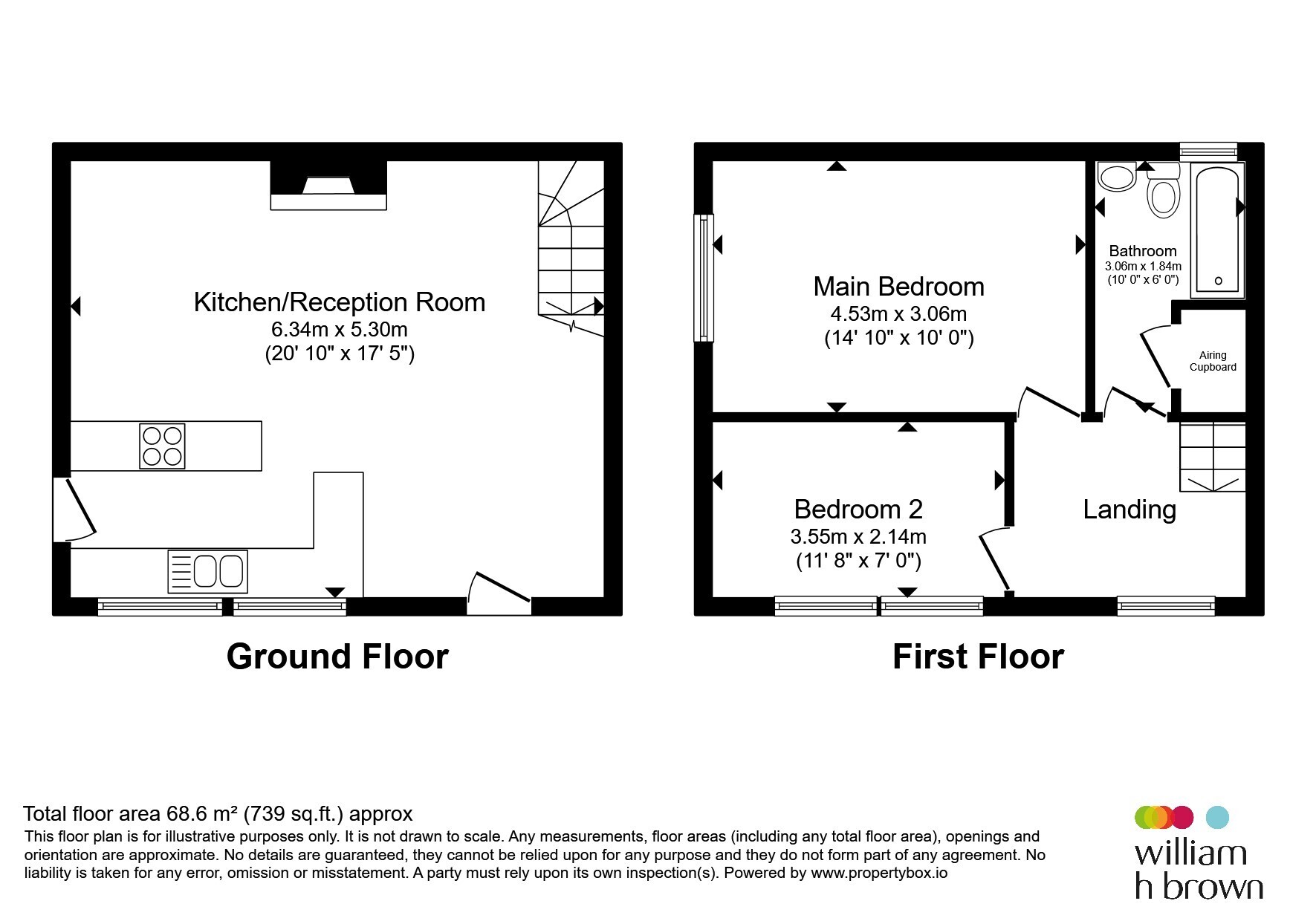 Kitchen/Reception Room
6.34m x 5.30m
(20' 10" x 17' 5")

Ground Floor

Main Bedroom
4.53m x 3.06m
(14' 10" x 10' 0")

Bathroom
3.06m x 1.84m
(10' 0" x 6' 0")

Airing Cupboard

Bedroom 2
3.55m x 2.14m
(11' 8" x 7' 0")

Landing

First Floor

Total floor area 68.6 m² (739 sq.ft.) approx
This floor plan is for illustrative purposes only. It is not drawn to scale. Any measurements, floor areas (including any total floor area), openings and orientation are approximate. No details are guaranteed, they cannot be relied upon for any purpose and they do not form part of any agreement. No liability is taken for any error, omission or misstatement. A party must rely upon its own inspection(s). Powered by www.propertybox.io

william h brown